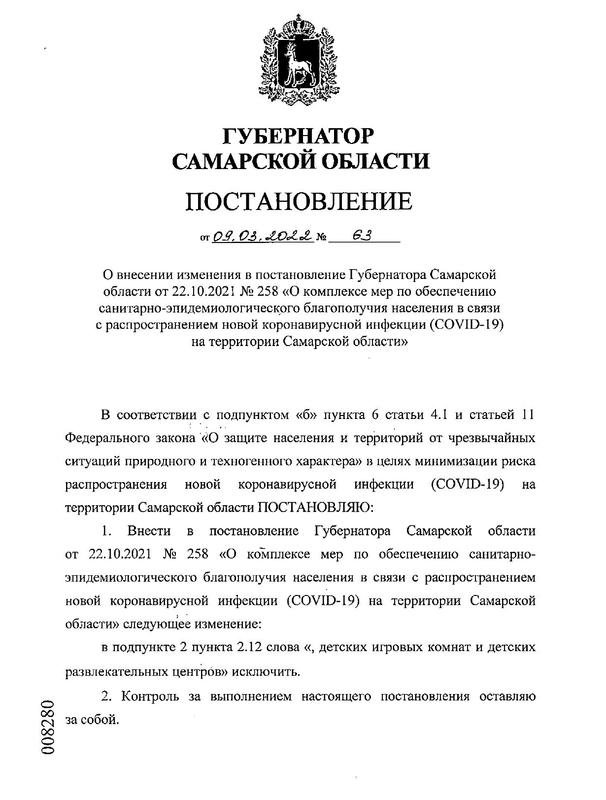 ГУБЕРНАТОР
САМАРСКОЙ ОБЛАСТИ

ПОСТАНОВЛЕНИЕ

от 09.03.2022 № 63

О внесении изменения в постановление Губернатора Самарской области от 22.10.2021 № 258 «О комплексе мер по обеспечению санитарно-эпидемиологического благополучия населения в связи с распространением новой коронавирусной инфекции (COVID-19) на территории Самарской области»

В соответствии с подпунктом «б» пункта 6 статьи 4.1 и статьей 11 Федерального закона «О защите населения и территорий от чрезвычайных ситуаций природного и техногенного характера» в целях минимизации риска распространения новой коронавирусной инфекции (COVID-19) на территории Самарской области ПОСТАНОВЛЯЮ:

1. Внести в постановление Губернатора Самарской области от 22.10.2021 № 258 «О комплексе мер по обеспечению санитарно-эпидемиологического благополучия населения в связи с распространением новой коронавирусной инфекции (COVID-19) на территории Самарской области» следующее изменение:

в подпункте 2 пункта 2.12 слова «, детских игровых комнат и детских развлекательных центров» исключить.

2. Контроль за выполнением настоящего постановления оставляю за собой.

008280